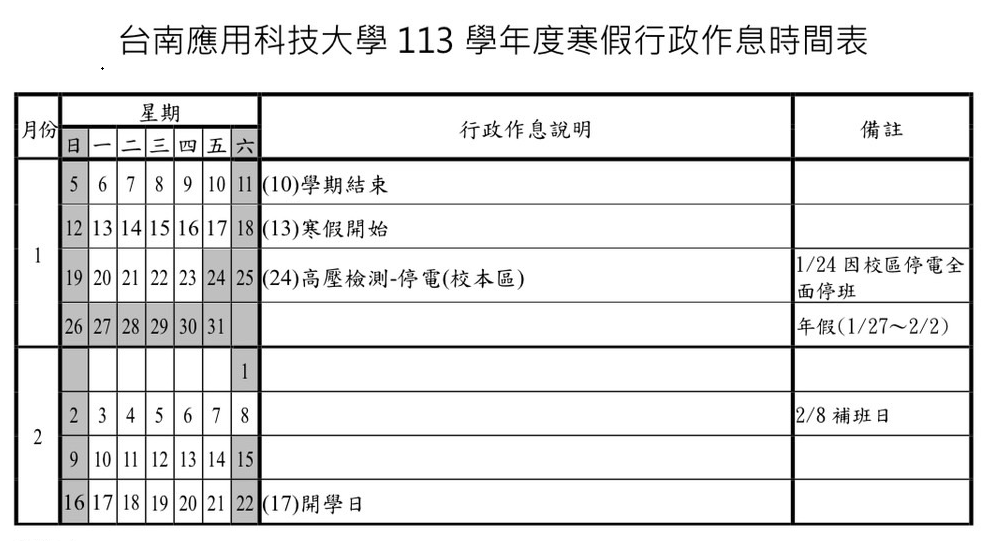 台南應用科技大學113學年度寒假行政作息時間表

| 月份 | 星期 | | | | | | | 行政作息說明 | 備註 |
|---|---|---|---|---|---|---|---|---|---|
| | 日 | 一 | 二 | 三 | 四 | 五 | 六 | | |
| 1 | 5 | 6 | 7 | 8 | 9 | 10 | 11 | (10)學期結束 | |
| | 12 | 13 | 14 | 15 | 16 | 17 | 18 | (13)寒假開始 | |
| | 19 | 20 | 21 | 22 | 23 | 24 | 25 | (24)高壓檢測-停電(校本區) | 1/24因校區停電全面停班 |
| | 26 | 27 | 28 | 29 | 30 | 31 | | | 年假(1/27~2/2) |
| 2 | | | | | | | 1 | | |
| | 2 | 3 | 4 | 5 | 6 | 7 | 8 | | 2/8補班日 |
| | 9 | 10 | 11 | 12 | 13 | 14 | 15 | | |
| | 16 | 17 | 18 | 19 | 20 | 21 | 22 | (17)開學日 | |